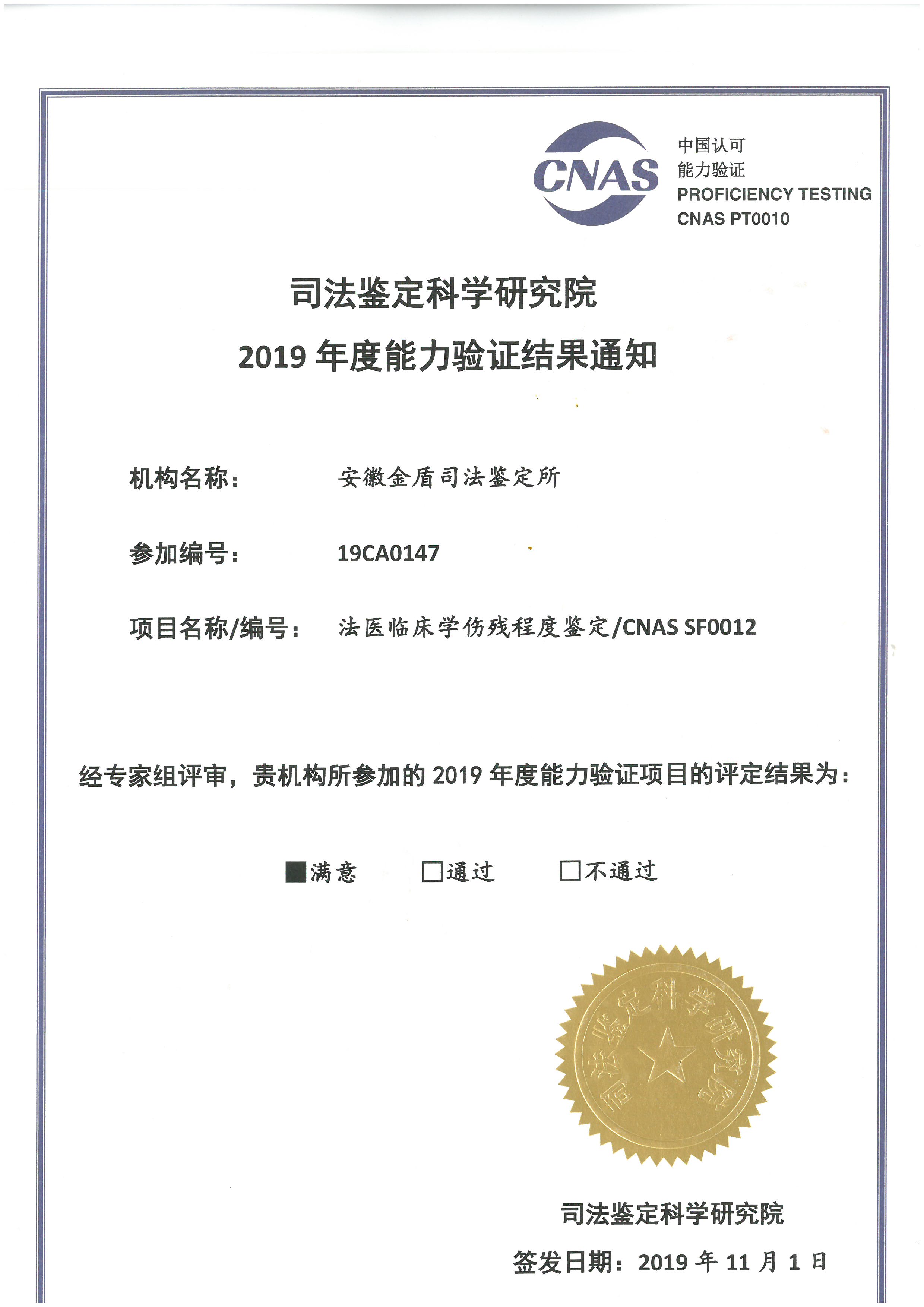 CNAS

中国认可
能力验证
PROFICIENCY TESTING
CNAS PT0010

司法鉴定科学研究院
2019 年度能力验证结果通知

机构名称：　安徽金盾司法鉴定所

参加编号：　19CA0147

项目名称/编号：　法医临床学伤残程度鉴定/CNAS SF0012

经专家组评审，贵机构所参加的 2019 年度能力验证项目的评定结果为：

■满意　□通过　□不通过

司法鉴定科学研究院

司法鉴定科学研究院

签发日期：2019 年 11 月 1 日